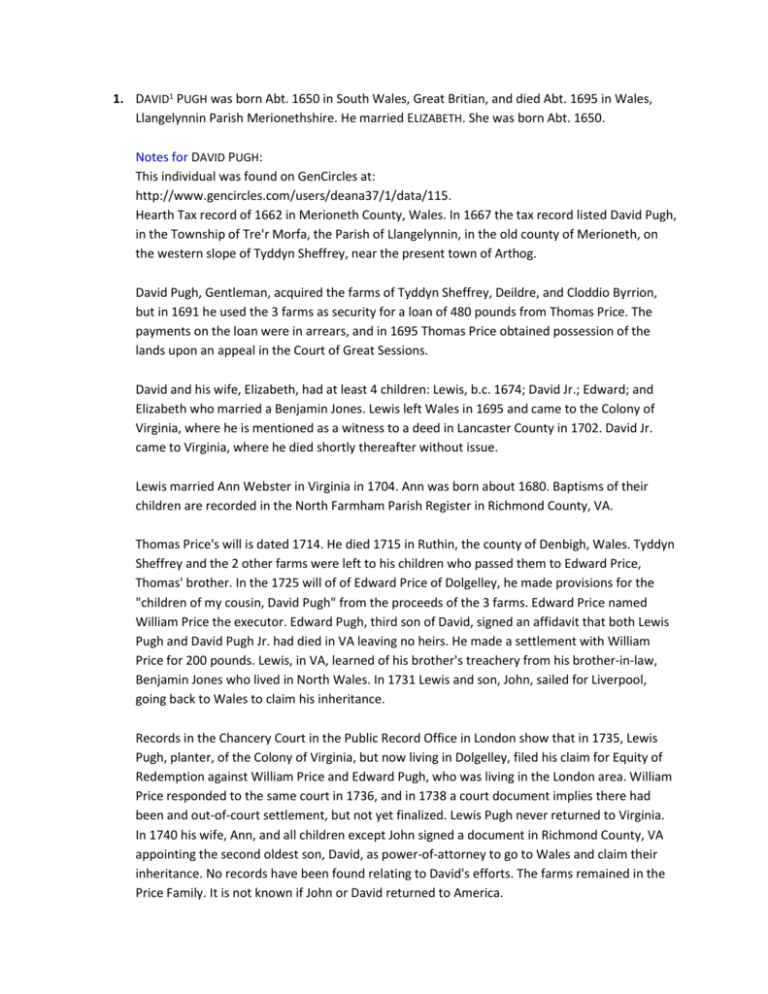 1. DAVID$^1$ PUGH was born Abt. 1650 in South Wales, Great Britian, and died Abt. 1695 in Wales, Llangelynnin Parish Merionethshire. He married ELIZABETH. She was born Abt. 1650.

Notes for DAVID PUGH:
This individual was found on GenCircles at:
http://www.gencircles.com/users/deana37/1/data/115.
Hearth Tax record of 1662 in Merioneth County, Wales. In 1667 the tax record listed David Pugh, in the Township of Tre'r Morfa, the Parish of Llangelynnin, in the old county of Merioneth, on the western slope of Tyddyn Sheffrey, near the present town of Arthog.

David Pugh, Gentleman, acquired the farms of Tyddyn Sheffrey, Deildre, and Cloddio Byrrion, but in 1691 he used the 3 farms as security for a loan of 480 pounds from Thomas Price. The payments on the loan were in arrears, and in 1695 Thomas Price obtained possession of the lands upon an appeal in the Court of Great Sessions.

David and his wife, Elizabeth, had at least 4 children: Lewis, b.c. 1674; David Jr.; Edward; and Elizabeth who married a Benjamin Jones. Lewis left Wales in 1695 and came to the Colony of Virginia, where he is mentioned as a witness to a deed in Lancaster County in 1702. David Jr. came to Virginia, where he died shortly thereafter without issue.

Lewis married Ann Webster in Virginia in 1704. Ann was born about 1680. Baptisms of their children are recorded in the North Farmham Parish Register in Richmond County, VA.

Thomas Price's will is dated 1714. He died 1715 in Ruthin, the county of Denbigh, Wales. Tyddyn Sheffrey and the 2 other farms were left to his children who passed them to Edward Price, Thomas' brother. In the 1725 will of of Edward Price of Dolgelley, he made provisions for the "children of my cousin, David Pugh" from the proceeds of the 3 farms. Edward Price named William Price the executor. Edward Pugh, third son of David, signed an affidavit that both Lewis Pugh and David Pugh Jr. had died in VA leaving no heirs. He made a settlement with William Price for 200 pounds. Lewis, in VA, learned of his brother's treachery from his brother-in-law, Benjamin Jones who lived in North Wales. In 1731 Lewis and son, John, sailed for Liverpool, going back to Wales to claim his inheritance.

Records in the Chancery Court in the Public Record Office in London show that in 1735, Lewis Pugh, planter, of the Colony of Virginia, but now living in Dolgelley, filed his claim for Equity of Redemption against William Price and Edward Pugh, who was living in the London area. William Price responded to the same court in 1736, and in 1738 a court document implies there had been and out-of-court settlement, but not yet finalized. Lewis Pugh never returned to Virginia. In 1740 his wife, Ann, and all children except John signed a document in Richmond County, VA appointing the second oldest son, David, as power-of-attorney to go to Wales and claim their inheritance. No records have been found relating to David's efforts. The farms remained in the Price Family. It is not known if John or David returned to America.